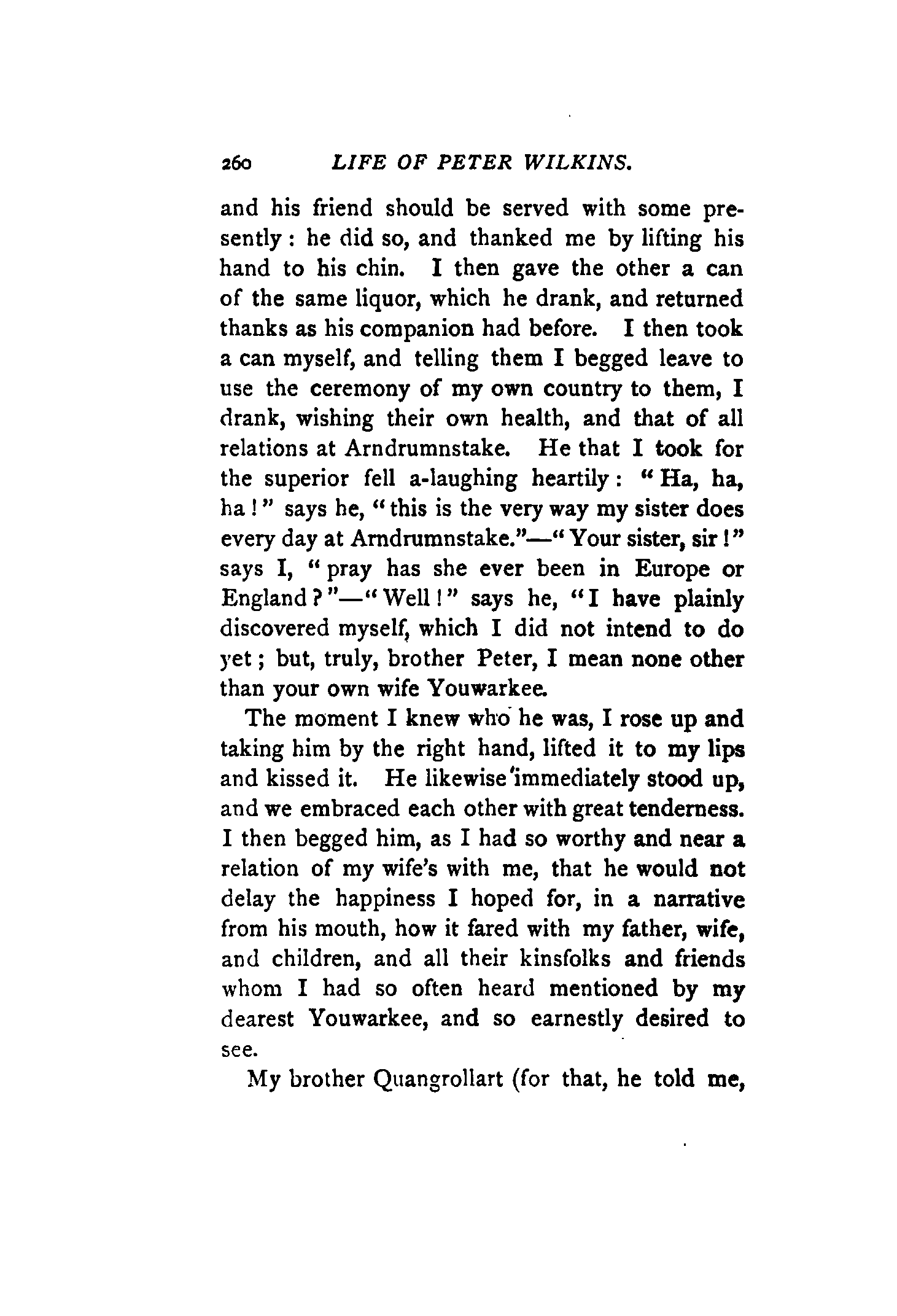 260 LIFE OF PETER WILKINS.

and his friend should be served with some presently: he did so, and thanked me by lifting his hand to his chin. I then gave the other a can of the same liquor, which he drank, and returned thanks as his companion had before. I then took a can myself, and telling them I begged leave to use the ceremony of my own country to them, I drank, wishing their own health, and that of all relations at Arndrumnstake. He that I took for the superior fell a-laughing heartily: "Ha, ha, ha!" says he, "this is the very way my sister does every day at Arndrumnstake."—"Your sister, sir!" says I, "pray has she ever been in Europe or England?"—"Well!" says he, "I have plainly discovered myself, which I did not intend to do yet; but, truly, brother Peter, I mean none other than your own wife Youwarkee.

The moment I knew who he was, I rose up and taking him by the right hand, lifted it to my lips and kissed it. He likewise immediately stood up, and we embraced each other with great tenderness. I then begged him, as I had so worthy and near a relation of my wife's with me, that he would not delay the happiness I hoped for, in a narrative from his mouth, how it fared with my father, wife, and children, and all their kinsfolks and friends whom I had so often heard mentioned by my dearest Youwarkee, and so earnestly desired to see.

My brother Quangrollart (for that, he told me,